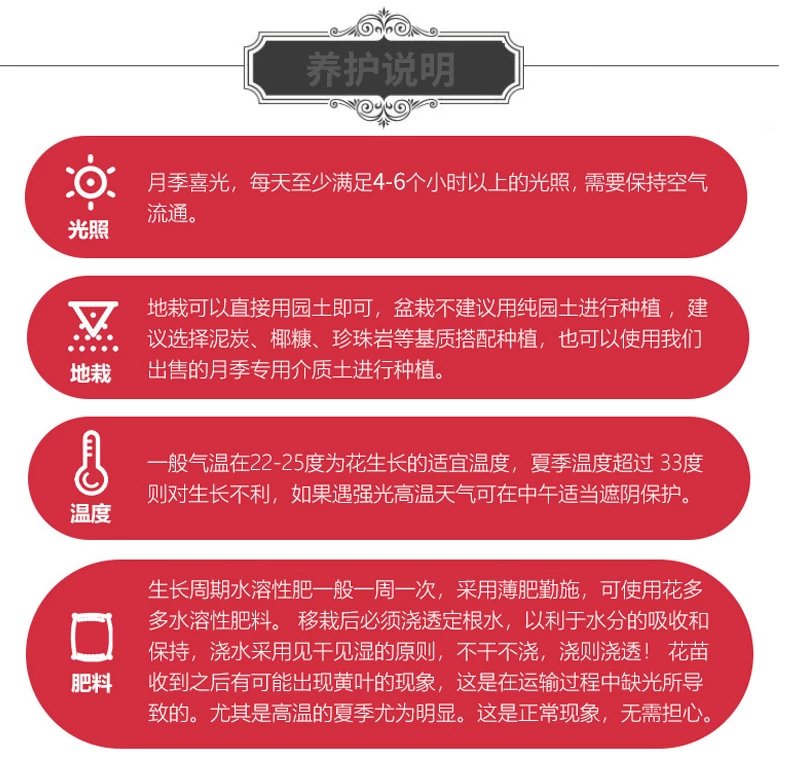 养护说明

光照

月季喜光，每天至少满足4-6个小时以上的光照，需要保持空气流通。

地栽

地栽可以直接用园土即可，盆栽不建议用纯园土进行种植，建议选择泥炭、椰糠、珍珠岩等基质搭配种植，也可以使用我们出售的月季专用介质土进行种植。

温度

一般气温在22-25度为花生长的适宜温度，夏季温度超过33度则对生长不利，如果遇强光高温天气可在中午适当遮阴保护。

肥料

生长周期水溶性肥一般一周一次，采用薄肥勤施，可使用花多多水溶性肥料。移栽后必须浇透定根水，以利于水分的吸收和保持，浇水采用见干见湿的原则，不干不浇，浇则浇透！花苗收到之后有可能出现黄叶的现象，这是在运输过程中缺光所导致的。尤其是高温的夏季尤为明显。这是正常现象，无需担心。